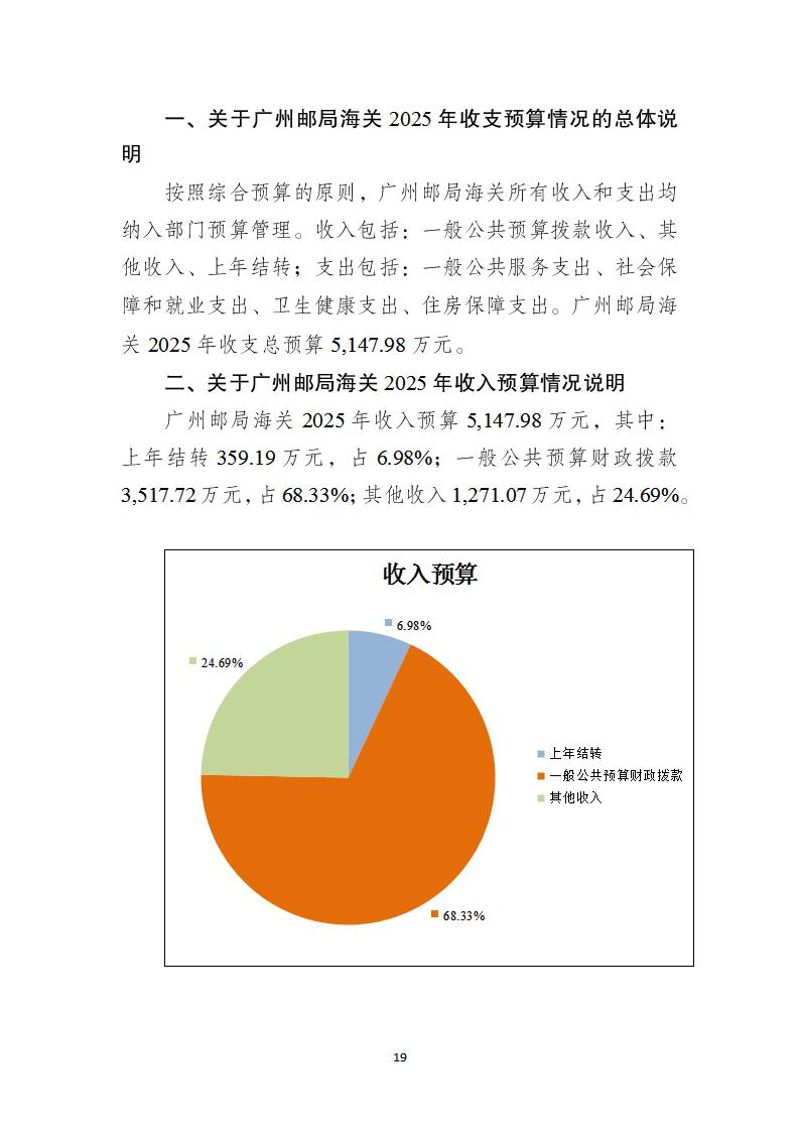 一、关于广州邮局海关 2025 年收支预算情况的总体说明

按照综合预算的原则，广州邮局海关所有收入和支出均纳入部门预算管理。收入包括：一般公共预算拨款收入、其他收入、上年结转；支出包括：一般公共服务支出、社会保障和就业支出、卫生健康支出、住房保障支出。广州邮局海关 2025 年收支总预算 5,147.98 万元。

二、关于广州邮局海关 2025 年收入预算情况说明

广州邮局海关 2025 年收入预算 5,147.98 万元，其中：上年结转 359.19 万元，占 6.98%；一般公共预算财政拨款 3,517.72 万元，占 68.33%；其他收入 1,271.07 万元，占 24.69%。

收入预算

6.98%

24.69%

68.33%

上年结转
一般公共预算财政拨款
其他收入

19